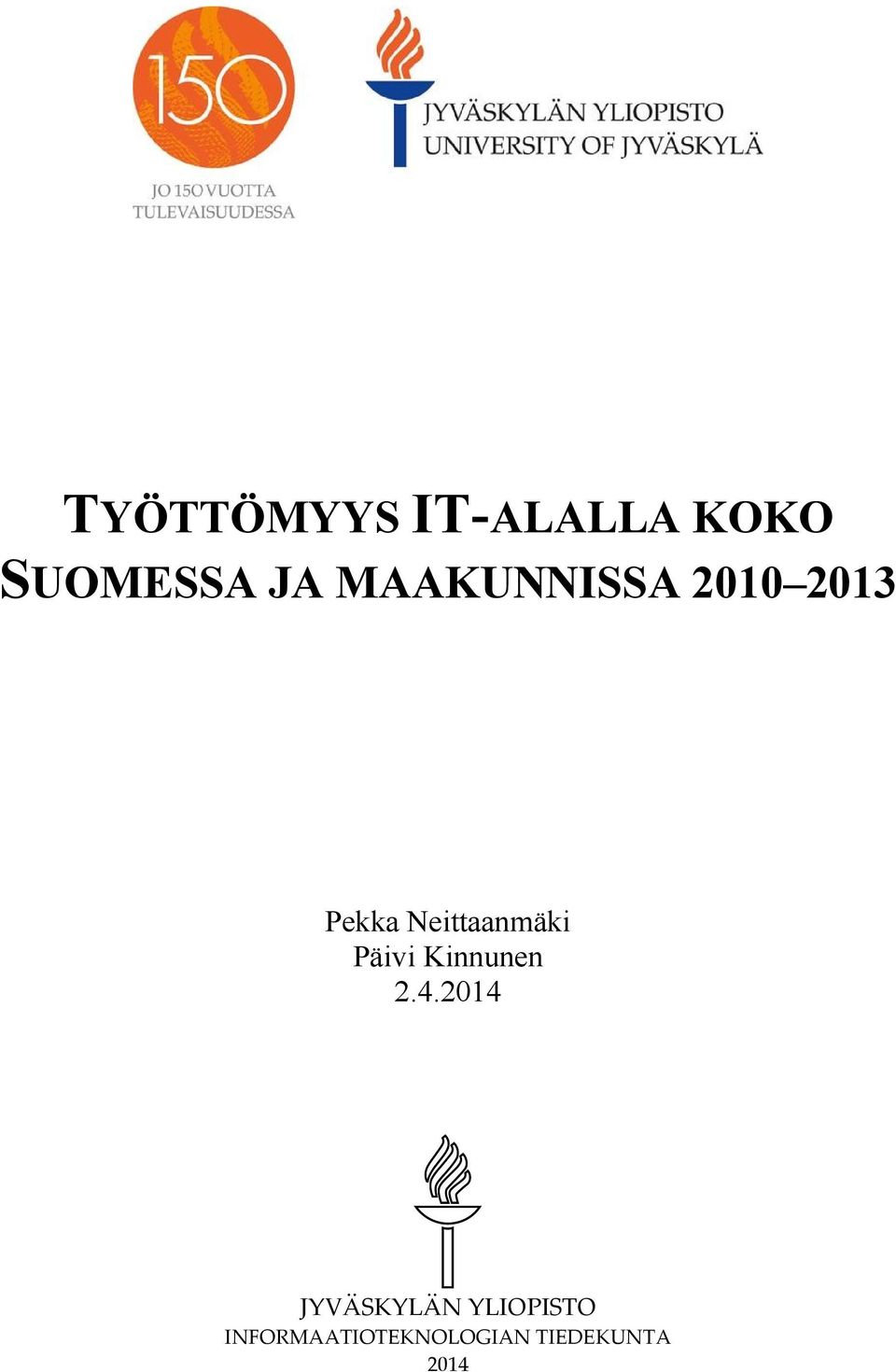 150

JO 150 VUOTTA TULEVAISUUDESSA

JYVÄSKYLÄN YLIOPISTO
UNIVERSITY OF JYVÄSKYLÄ

TYÖTTÖMYYS IT-ALALLA KOKO SUOMESSA JA MAAKUNNISSA 2010–2013

Pekka Neittaanmäki
Päivi Kinnunen
2.4.2014

JYVÄSKYLÄN YLIOPISTO
INFORMAATIOTEKNOLOGIAN TIEDEKUNTA
2014